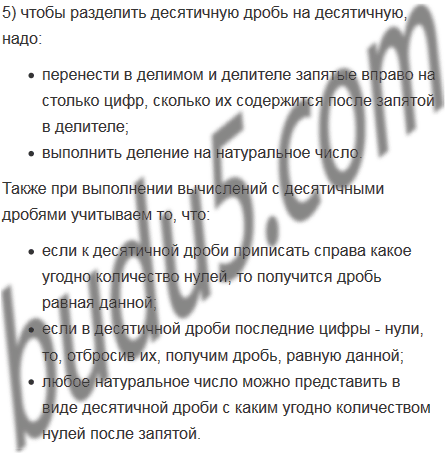 5) чтобы разделить десятичную дробь на десятичную, надо:

• перенести в делимом и делителе запятые вправо на столько цифр, сколько их содержится после запятой в делителе;
• выполнить деление на натуральное число.

Также при выполнении вычислений с десятичными дробями учитываем то, что:

• если к десятичной дроби приписать справа какое угодно количество нулей, то получится дробь равная данной;
• если в десятичной дроби последние цифры - нули, то, отбросив их, получим дробь, равную данной;
• любое натуральное число можно представить в виде десятичной дроби с каким угодно количеством нулей после запятой.

budu5.com